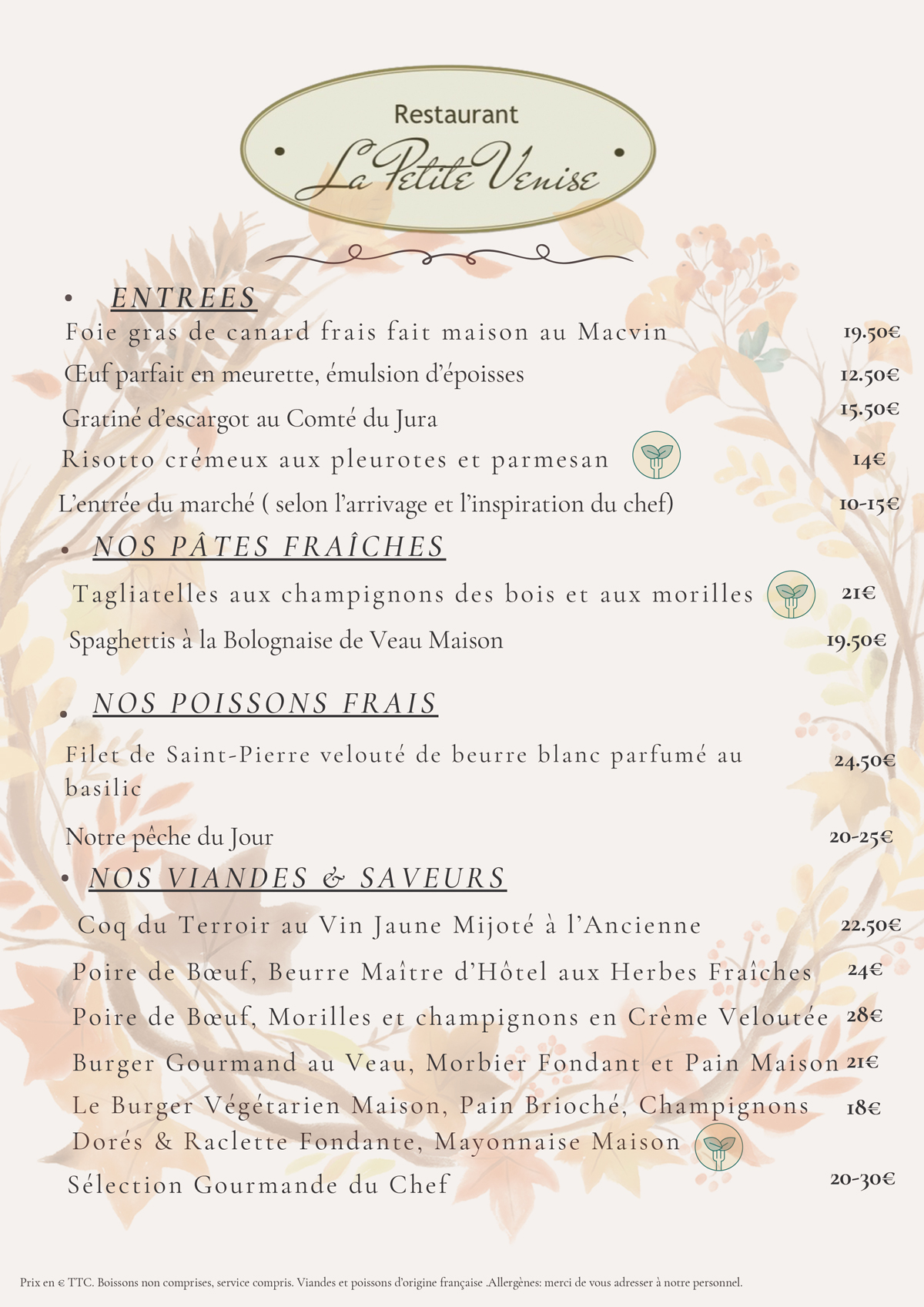 Restaurant

La Petite Venise

• ENTREES

Foie gras de canard frais fait maison au Macvin 19.50€

Œuf parfait en meurette, émulsion d'époisses 12.50€

Gratiné d'escargot au Comté du Jura 15.50€

Risotto crémeux aux pleurotes et parmesan 14€

L'entrée du marché ( selon l'arrivage et l'inspiration du chef) 10-15€

• NOS PÂTES FRAÎCHES

Tagliatelles aux champignons des bois et aux morilles 21€

Spaghettis à la Bolognaise de Veau Maison 19.50€

• NOS POISSONS FRAIS

Filet de Saint-Pierre velouté de beurre blanc parfumé au basilic 24.50€

Notre pêche du Jour 20-25€

• NOS VIANDES & SAVEURS

Coq du Terroir au Vin Jaune Mijoté à l'Ancienne 22.50€

Poire de Bœuf, Beurre Maître d'Hôtel aux Herbes Fraîches 24€

Poire de Bœuf, Morilles et champignons en Crème Veloutée 28€

Burger Gourmand au Veau, Morbier Fondant et Pain Maison 21€

Le Burger Végétarien Maison, Pain Brioché, Champignons Dorés & Raclette Fondante, Mayonnaise Maison 18€

Sélection Gourmande du Chef 20-30€

Prix en € TTC. Boissons non comprises, service compris. Viandes et poissons d'origine française .Allergènes: merci de vous adresser à notre personnel.